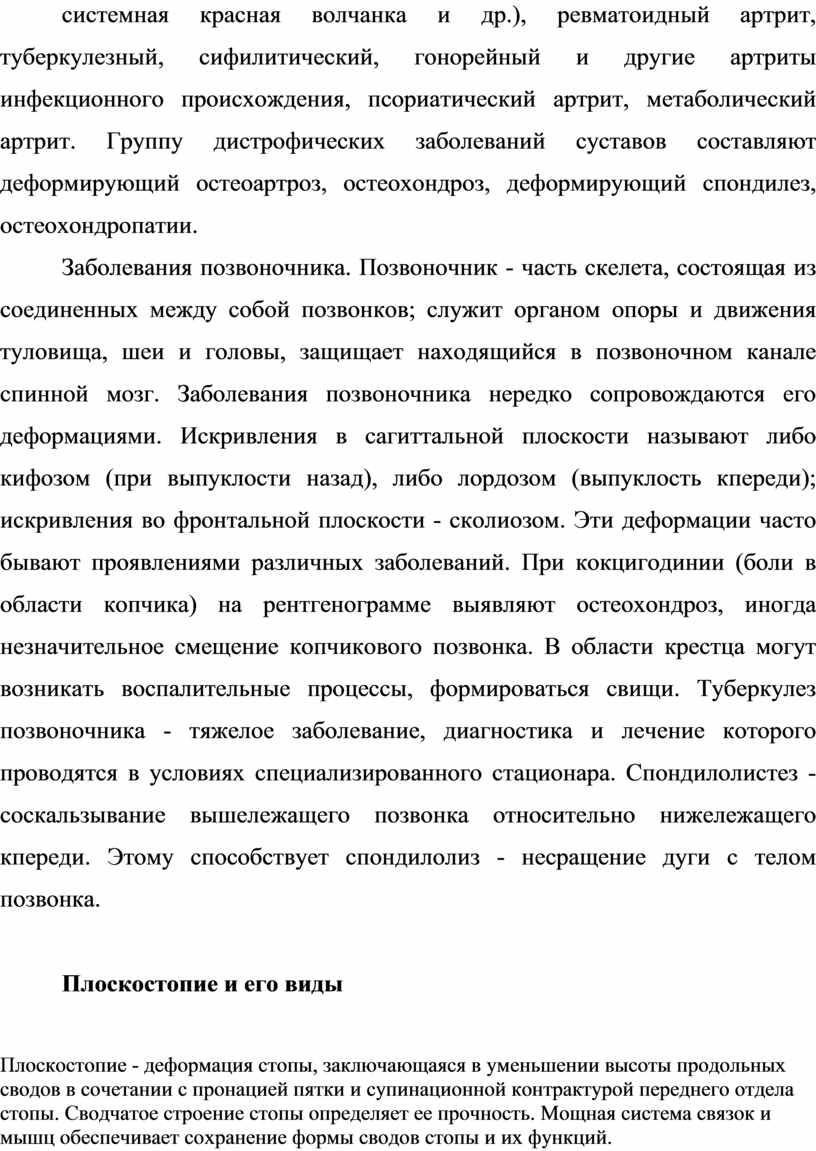 системная красная волчанка и др.), ревматоидный артрит, туберкулезный, сифилитический, гонорейный и другие артриты инфекционного происхождения, псориатический артрит, метаболический артрит. Группу дистрофических заболеваний суставов составляют деформирующий остеоартроз, остеохондроз, деформирующий спондилез, остеохондропатии.

Заболевания позвоночника. Позвоночник - часть скелета, состоящая из соединенных между собой позвонков; служит органом опоры и движения туловища, шеи и головы, защищает находящийся в позвоночном канале спинной мозг. Заболевания позвоночника нередко сопровождаются его деформациями. Искривления в сагиттальной плоскости называют либо кифозом (при выпуклости назад), либо лордозом (выпуклость кпереди); искривления во фронтальной плоскости - сколиозом. Эти деформации часто бывают проявлениями различных заболеваний. При кокцигодинии (боли в области копчика) на рентгенограмме выявляют остеохондроз, иногда незначительное смещение копчикового позвонка. В области крестца могут возникать воспалительные процессы, формироваться свищи. Туберкулез позвоночника - тяжелое заболевание, диагностика и лечение которого проводятся в условиях специализированного стационара. Спондилолистез - соскальзывание вышележащего позвонка относительно нижележащего кпереди. Этому способствует спондилолиз - несращение дуги с телом позвонка.

Плоскостопие и его виды

Плоскостопие - деформация стопы, заключающаяся в уменьшении высоты продольных сводов в сочетании с пронацией пятки и супинационной контрактурой переднего отдела стопы. Сводчатое строение стопы определяет ее прочность. Мощная система связок и мышц обеспечивает сохранение формы сводов стопы и их функций.